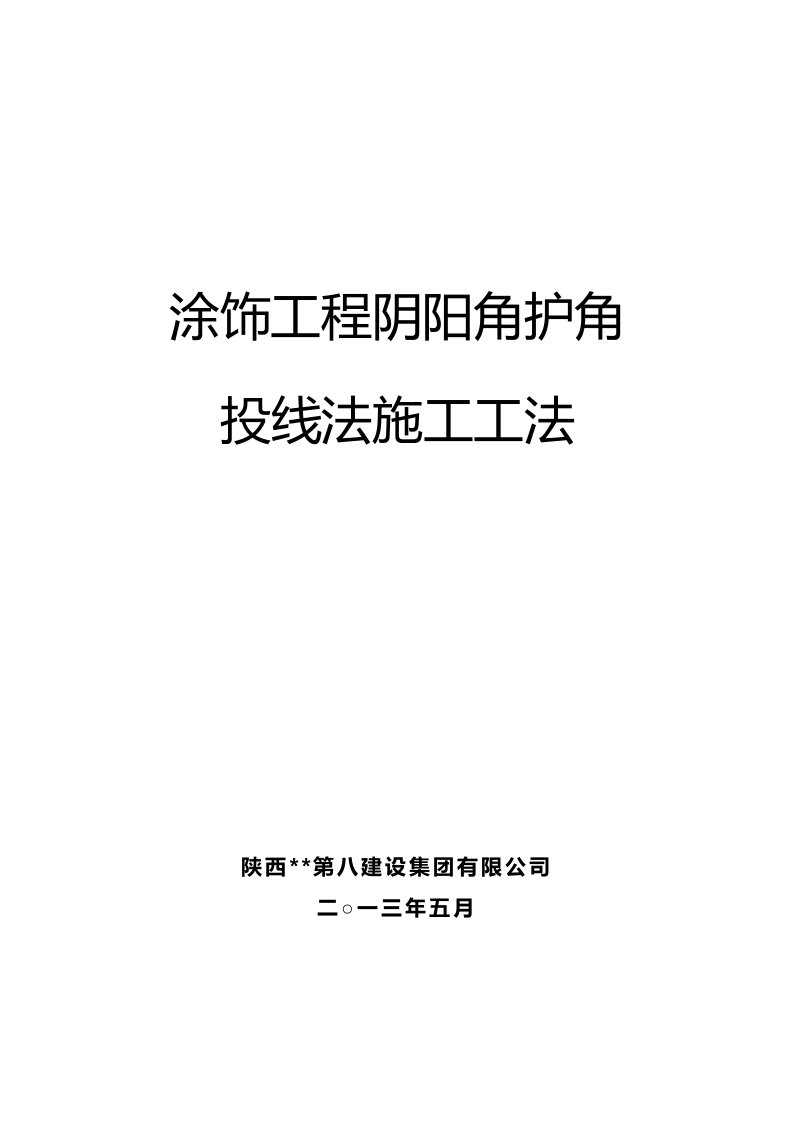 涂饰工程阴阳角护角

投线法施工工法

陕西**第八建设集团有限公司

二○一三年五月